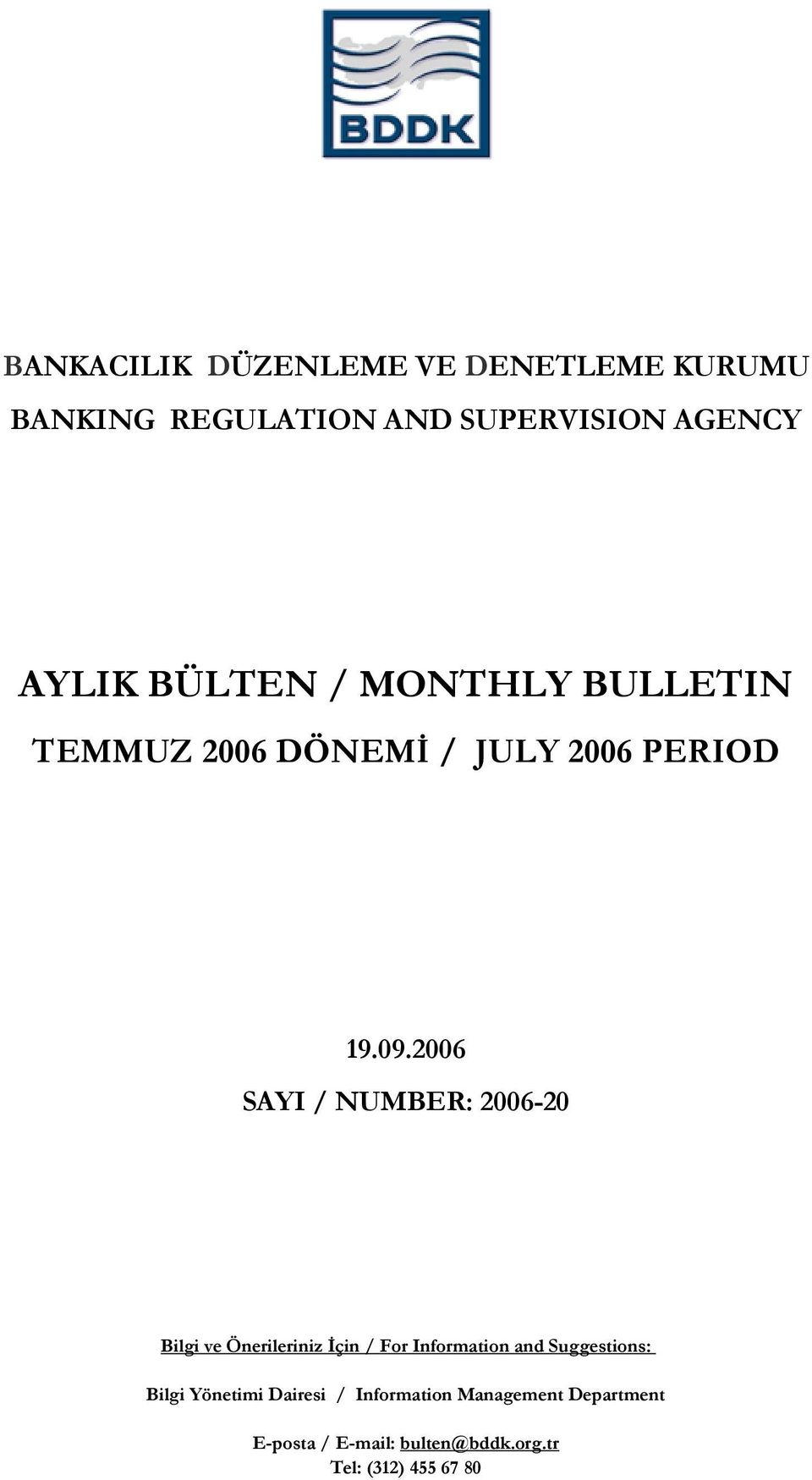 BDDK

BANKACILIK DÜZENLEME VE DENETLEME KURUMU

BANKING REGULATION AND SUPERVISION AGENCY

AYLIK BÜLTEN / MONTHLY BULLETIN

TEMMUZ 2006 DÖNEMİ / JULY 2006 PERIOD

19.09.2006

SAYI / NUMBER: 2006-20

Bilgi ve Önerileriniz İçin / For Information and Suggestions:

Bilgi Yönetimi Dairesi / Information Management Department

E-posta / E-mail: bulten@bddk.org.tr
Tel: (312) 455 67 80